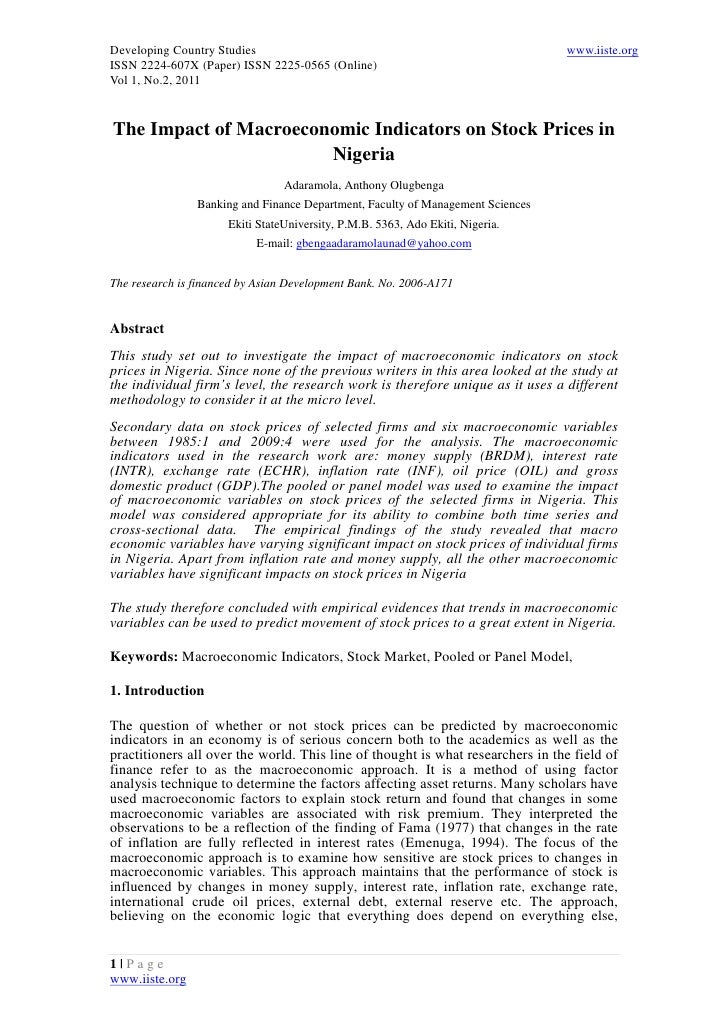 Developing Country Studies www.iiste.org
ISSN 2224-607X (Paper) ISSN 2225-0565 (Online)
Vol 1, No.2, 2011

The Impact of Macroeconomic Indicators on Stock Prices in Nigeria

Adaramola, Anthony Olugbenga
Banking and Finance Department, Faculty of Management Sciences
Ekiti StateUniversity, P.M.B. 5363, Ado Ekiti, Nigeria.
E-mail: gbengaadaramolaunad@yahoo.com

The research is financed by Asian Development Bank. No. 2006-A171

Abstract

This study set out to investigate the impact of macroeconomic indicators on stock prices in Nigeria. Since none of the previous writers in this area looked at the study at the individual firm's level, the research work is therefore unique as it uses a different methodology to consider it at the micro level.

Secondary data on stock prices of selected firms and six macroeconomic variables between 1985:1 and 2009:4 were used for the analysis. The macroeconomic indicators used in the research work are: money supply (BRDM), interest rate (INTR), exchange rate (ECHR), inflation rate (INF), oil price (OIL) and gross domestic product (GDP).The pooled or panel model was used to examine the impact of macroeconomic variables on stock prices of the selected firms in Nigeria. This model was considered appropriate for its ability to combine both time series and cross-sectional data. The empirical findings of the study revealed that macro economic variables have varying significant impact on stock prices of individual firms in Nigeria. Apart from inflation rate and money supply, all the other macroeconomic variables have significant impacts on stock prices in Nigeria

The study therefore concluded with empirical evidences that trends in macroeconomic variables can be used to predict movement of stock prices to a great extent in Nigeria.

Keywords: Macroeconomic Indicators, Stock Market, Pooled or Panel Model,

1. Introduction

The question of whether or not stock prices can be predicted by macroeconomic indicators in an economy is of serious concern both to the academics as well as the practitioners all over the world. This line of thought is what researchers in the field of finance refer to as the macroeconomic approach. It is a method of using factor analysis technique to determine the factors affecting asset returns. Many scholars have used macroeconomic factors to explain stock return and found that changes in some macroeconomic variables are associated with risk premium. They interpreted the observations to be a reflection of the finding of Fama (1977) that changes in the rate of inflation are fully reflected in interest rates (Emenuga, 1994). The focus of the macroeconomic approach is to examine how sensitive are stock prices to changes in macroeconomic variables. This approach maintains that the performance of stock is influenced by changes in money supply, interest rate, inflation rate, exchange rate, international crude oil prices, external debt, external reserve etc. The approach, believing on the economic logic that everything does depend on everything else,

1 | P a g e
www.iiste.org